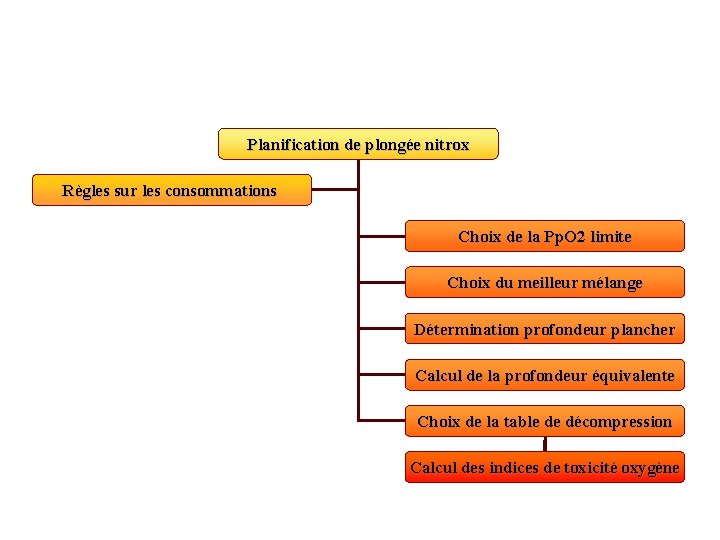 Planification de plongée nitrox

Règles sur les consommations

Choix de la PpO2 limite

Choix du meilleur mélange

Détermination profondeur plancher

Calcul de la profondeur équivalente

Choix de la table de décompression

Calcul des indices de toxicité oxygène